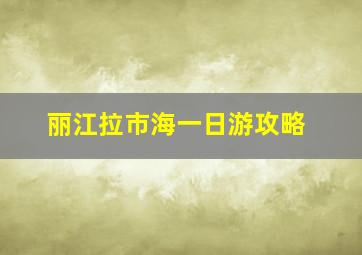 丽江拉市海一日游攻略